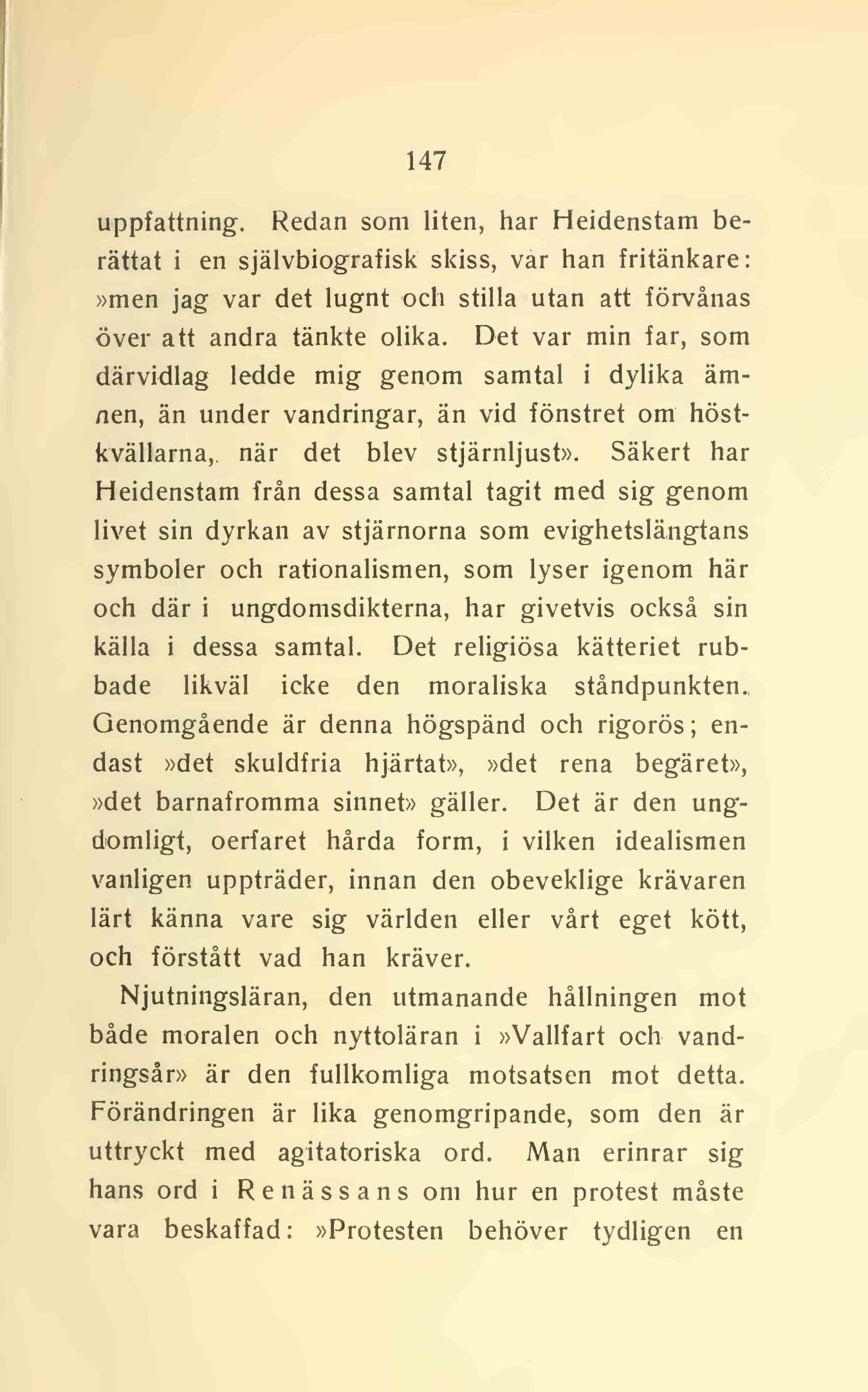 147

uppfattning. Redan som liten, har Heidenstam berättat i en självbiografisk skiss, var han fritänkare: »men jag var det lugnt och stilla utan att förvånas över att andra tänkte olika. Det var min far, som därvidlag ledde mig genom samtal i dylika ämnen, än under vandringar, än vid fönstret om höstkvällarna, när det blev stjärnljust». Säkert har Heidenstam från dessa samtal tagit med sig genom livet sin dyrkan av stjärnorna som evighetslängtans symboler och rationalismen, som lyser igenom här och där i ungdomsdikterna, har givetvis också sin källa i dessa samtal. Det religiösa kätteriet rubbade likväl icke den moraliska ståndpunkten. Genomgående är denna högspänd och rigorös; endast »det skuldfria hjärtat», »det rena begäret», »det barnafromma sinnet» gäller. Det är den ungdomligt, oerfaret hårda form, i vilken idealismen vanligen uppträder, innan den obeveklige krävaren lärt känna vare sig världen eller vårt eget kött, och förstått vad han kräver.

Njutningsläran, den utmanande hållningen mot både moralen och nyttoläran i »Vallfart och vandringsår» är den fullkomliga motsatsen mot detta. Förändringen är lika genomgripande, som den är uttryckt med agitatoriska ord. Man erinrar sig hans ord i Renässans om hur en protest måste vara beskaffad: »Protesten behöver tydligen en